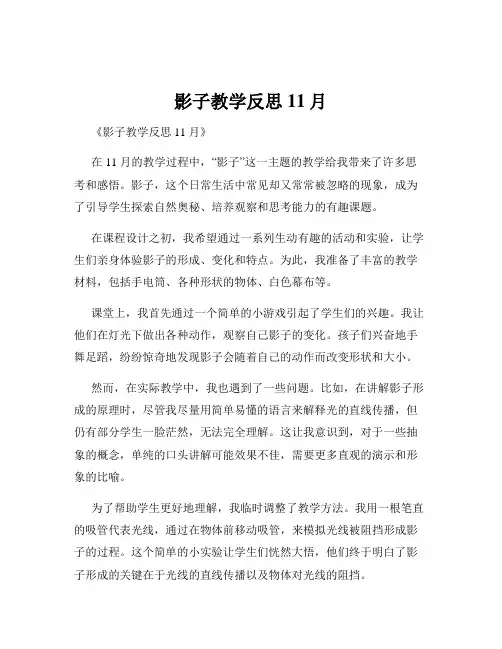 影子教学反思 11 月

《影子教学反思 11 月》

在 11 月的教学过程中，“影子”这一主题的教学给我带来了许多思考和感悟。影子，这个日常生活中常见却又常常被忽略的现象，成为了引导学生探索自然奥秘、培养观察和思考能力的有趣课题。

在课程设计之初，我希望通过一系列生动有趣的活动和实验，让学生们亲身体验影子的形成、变化和特点。为此，我准备了丰富的教学材料，包括手电筒、各种形状的物体、白色幕布等。

课堂上，我首先通过一个简单的小游戏引起了学生们的兴趣。我让他们在灯光下做出各种动作，观察自己影子的变化。孩子们兴奋地手舞足蹈，纷纷惊奇地发现影子会随着自己的动作而改变形状和大小。

然而，在实际教学中，我也遇到了一些问题。比如，在讲解影子形成的原理时，尽管我尽量用简单易懂的语言来解释光的直线传播，但仍有部分学生一脸茫然，无法完全理解。这让我意识到，对于一些抽象的概念，单纯的口头讲解可能效果不佳，需要更多直观的演示和形象的比喻。

为了帮助学生更好地理解，我临时调整了教学方法。我用一根笔直的吸管代表光线，通过在物体前移动吸管，来模拟光线被阻挡形成影子的过程。这个简单的小实验让学生们恍然大悟，他们终于明白了影子形成的关键在于光线的直线传播以及物体对光线的阻挡。